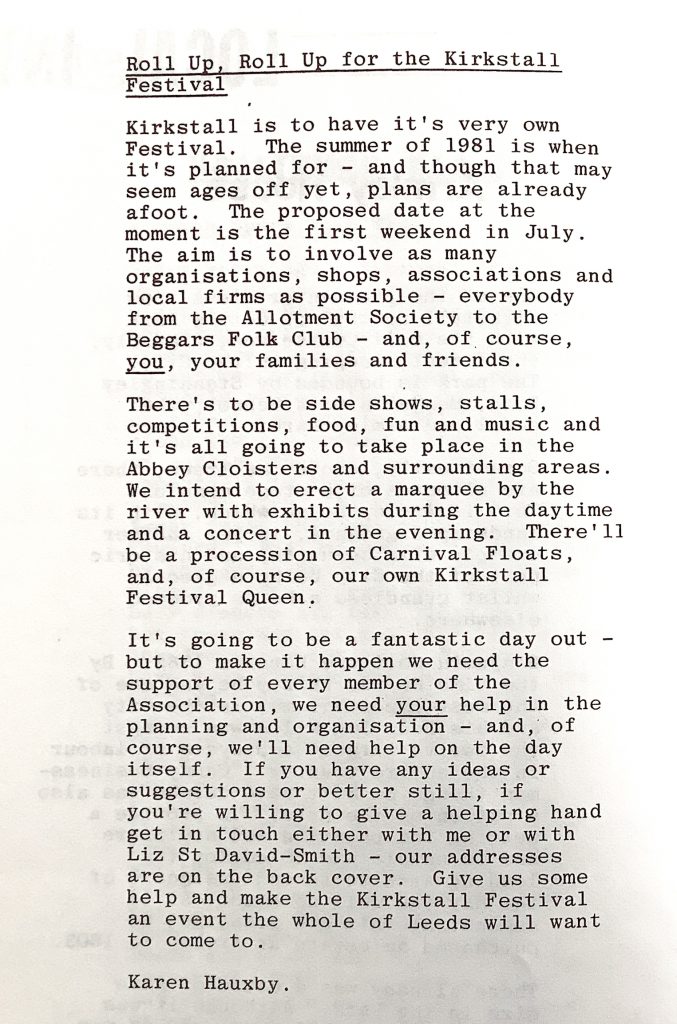 Roll Up, Roll Up for the Kirkstall Festival

Kirkstall is to have it's very own Festival. The summer of 1981 is when it's planned for - and though that may seem ages off yet, plans are already afoot. The proposed date at the moment is the first weekend in July. The aim is to involve as many organisations, shops, associations and local firms as possible - everybody from the Allotment Society to the Beggars Folk Club - and, of course, you, your families and friends.

There's to be side shows, stalls, competitions, food, fun and music and it's all going to take place in the Abbey Cloisters and surrounding areas. We intend to erect a marquee by the river with exhibits during the daytime and a concert in the evening. There'll be a procession of Carnival Floats, and, of course, our own Kirkstall Festival Queen.

It's going to be a fantastic day out - but to make it happen we need the support of every member of the Association, we need your help in the planning and organisation - and, of course, we'll need help on the day itself. If you have any ideas or suggestions or better still, if you're willing to give a helping hand get in touch either with me or with Liz St David-Smith - our addresses are on the back cover. Give us some help and make the Kirkstall Festival an event the whole of Leeds will want to come to.

Karen Hauxby.